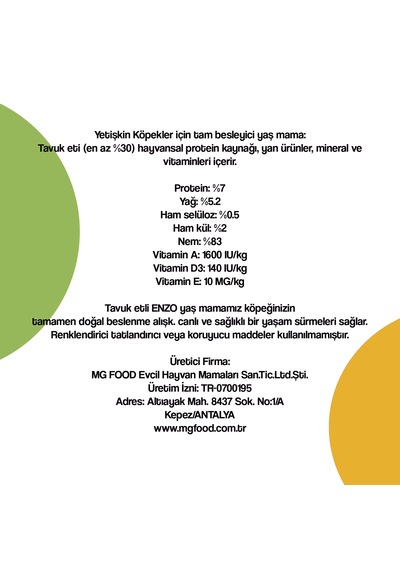 Yetişkin Köpekler için tam besleyici yaş mama:
Tavuk eti (en az %30) hayvansal protein kaynağı, yan ürünler, mineral ve vitaminleri içerir.

Protein: %7
Yağ: %5.2
Ham selüloz: %0.5
Ham kül: %2
Nem: %83
Vitamin A: 1600 IU/kg
Vitamin D3: 140 IU/kg
Vitamin E: 10 MG/kg

Tavuk etli ENZO yaş mamamız köpeğinizin
tamamen doğal beslenme alışk. canlı ve sağlıklı bir yaşam sürmeleri sağlar.
Renklendirici tatlandırıcı veya koruyucu maddeler kullanılmamıştır.

Üretici Firma:
MG FOOD Evcil Hayvan Mamaları San.Tic.Ltd.Şti.
Üretim İzni: TR-0700195
Adres: Altıayak Mah. 8437 Sok. No:1/A
Kepez/ANTALYA
www.mgfood.com.tr